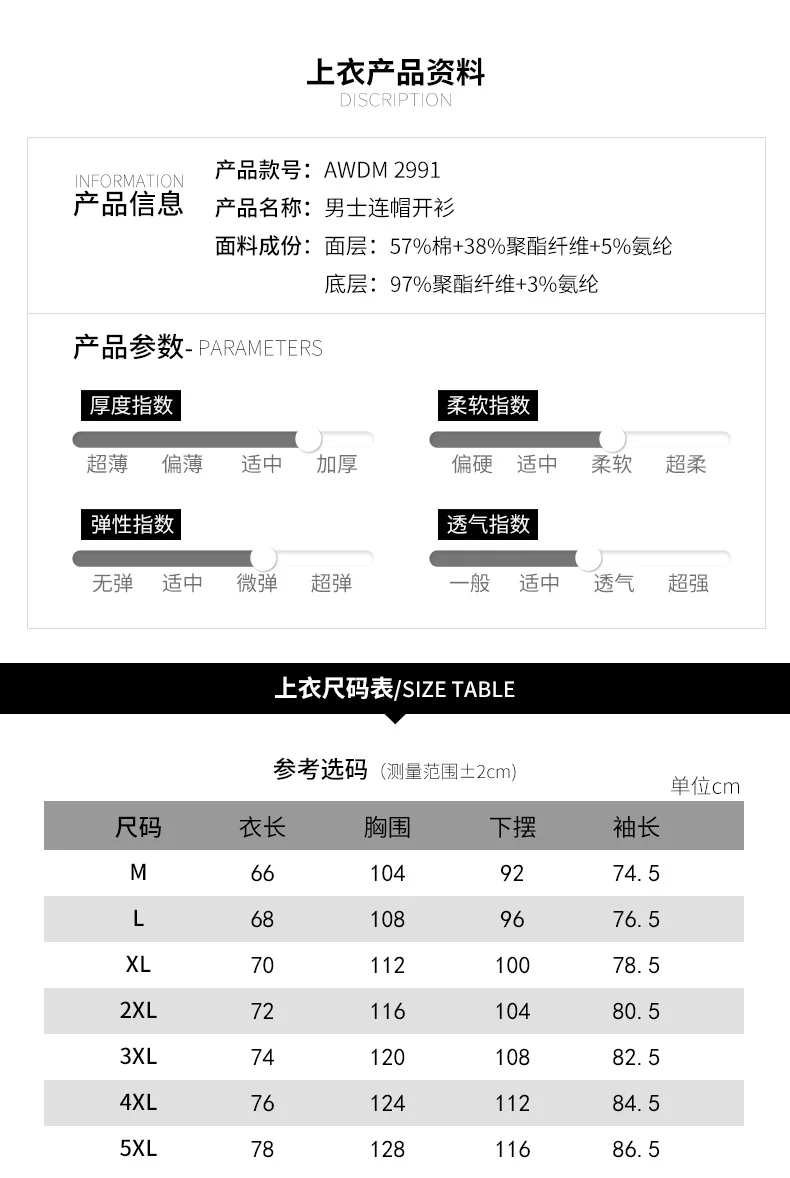 上衣产品资料
DISCRIPTION

INFORMATION
产品信息

产品款号：AWDM 2991
产品名称：男士连帽开衫
面料成份：面层：57%棉+38%聚酯纤维+5%氨纶
底层：97%聚酯纤维+3%氨纶

产品参数- PARAMETERS

厚度指数
超薄 偏薄 适中 加厚

柔软指数
偏硬 适中 柔软 超柔

弹性指数
无弹 适中 微弹 超弹

透气指数
一般 适中 透气 超强

上衣尺码表/SIZE TABLE

参考选码（测量范围±2cm）
单位cm

| 尺码 | 衣长 | 胸围 | 下摆 | 袖长 |
|---|---|---|---|---|
| M | 66 | 104 | 92 | 74.5 |
| L | 68 | 108 | 96 | 76.5 |
| XL | 70 | 112 | 100 | 78.5 |
| 2XL | 72 | 116 | 104 | 80.5 |
| 3XL | 74 | 120 | 108 | 82.5 |
| 4XL | 76 | 124 | 112 | 84.5 |
| 5XL | 78 | 128 | 116 | 86.5 |